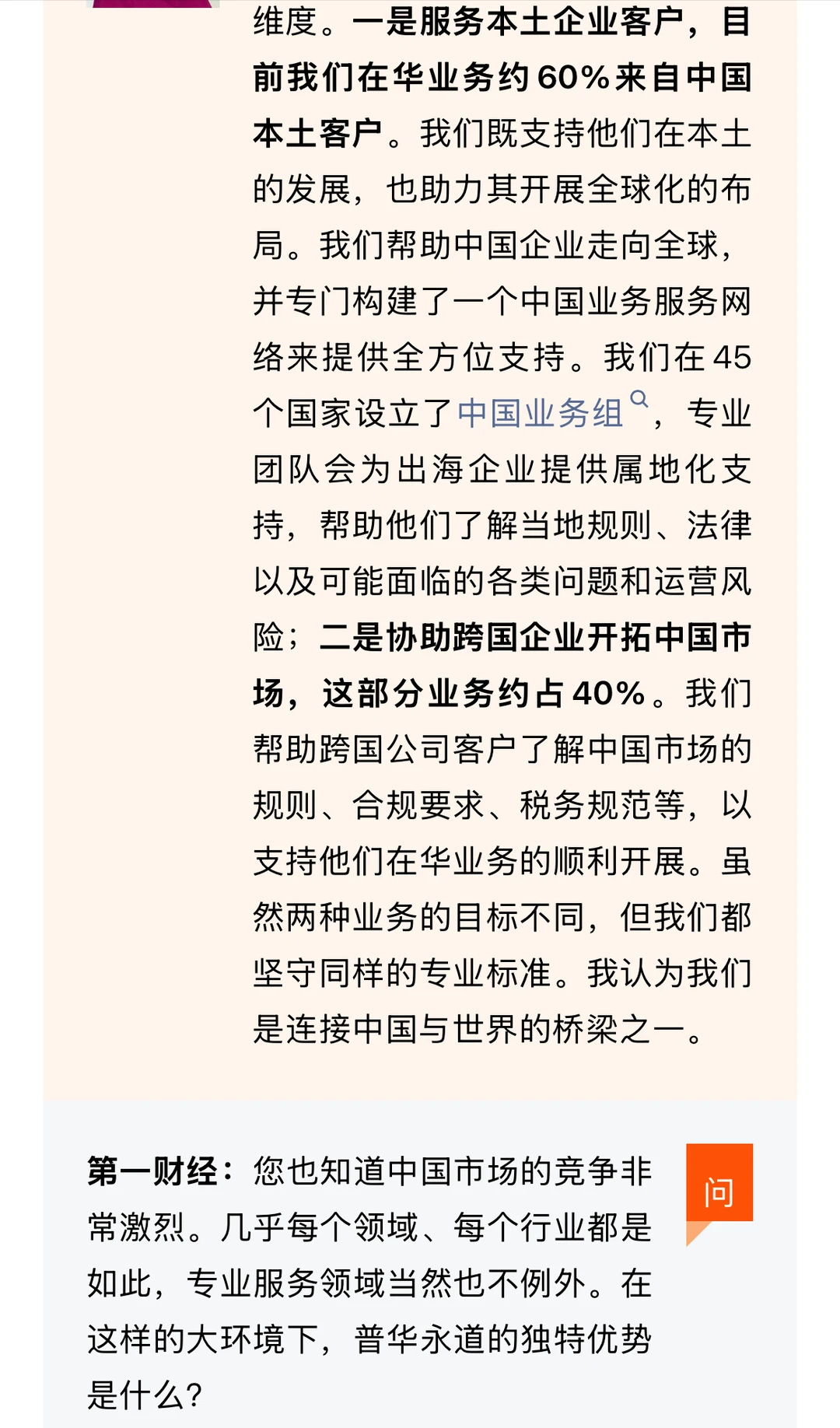 维度。一是服务本土企业客户，目前我们在华业务约60%来自中国本土客户。我们既支持他们在本土的发展，也助力其开展全球化的布局。我们帮助中国企业走向全球，并专门构建了一个中国业务服务网络来提供全方位支持。我们在45个国家设立了中国业务组，专业团队会为出海企业提供属地化支持，帮助他们了解当地规则、法律以及可能面临的各类问题和运营风险；二是协助跨国企业开拓中国市场，这部分业务约占40%。我们帮助跨国公司客户了解中国市场的规则、合规要求、税务规范等，以支持他们在华业务的顺利开展。虽然两种业务的目标不同，但我们都坚守同样的专业标准。我认为我们是连接中国与世界的桥梁之一。

第一财经：您也知道中国市场的竞争非常激烈。几乎每个领域、每个行业都是如此，专业服务领域当然也不例外。在这样的大环境下，普华永道的独特优势是什么？

问